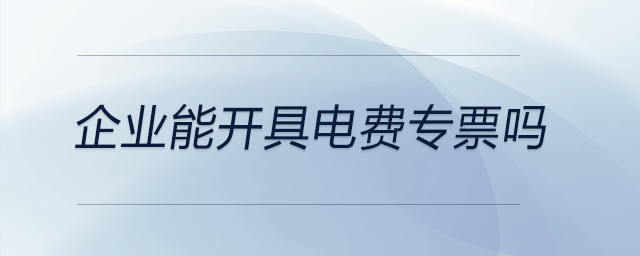 企业能开具电费专票吗